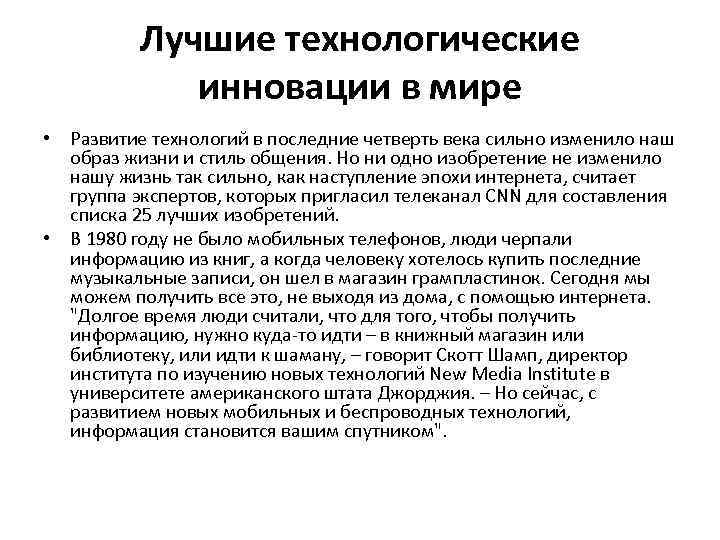 Лучшие технологические инновации в мире

• Развитие технологий в последние четверть века сильно изменило наш образ жизни и стиль общения. Но ни одно изобретение не изменило нашу жизнь так сильно, как наступление эпохи интернета, считает группа экспертов, которых пригласил телеканал CNN для составления списка 25 лучших изобретений.

• В 1980 году не было мобильных телефонов, люди черпали информацию из книг, а когда человеку хотелось купить последние музыкальные записи, он шел в магазин грампластинок. Сегодня мы можем получить все это, не выходя из дома, с помощью интернета. "Долгое время люди считали, что для того, чтобы получить информацию, нужно куда-то идти – в книжный магазин или библиотеку, или идти к шаману, – говорит Скотт Шамп, директор института по изучению новых технологий New Media Institute в университете американского штата Джорджия. – Но сейчас, с развитием новых мобильных и беспроводных технологий, информация становится вашим спутником".